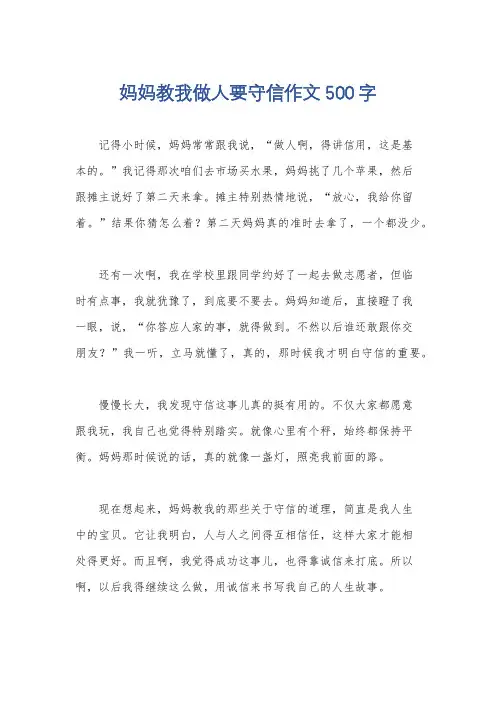 妈妈教我做人要守信作文500字

记得小时候，妈妈常常跟我说，“做人啊，得讲信用，这是基本的。”我记得那次咱们去市场买水果，妈妈挑了几个苹果，然后跟摊主说好了第二天来拿。摊主特别热情地说，“放心，我给你留着。”结果你猜怎么着？第二天妈妈真的准时去拿了，一个都没少。

还有一次啊，我在学校里跟同学约好了一起去做志愿者，但临时有点事，我就犹豫了，到底要不要去。妈妈知道后，直接瞪了我一眼，说，“你答应人家的事，就得做到。不然以后谁还敢跟你交朋友？”我一听，立马就懂了，真的，那时候我才明白守信的重要。

慢慢长大，我发现守信这事儿真的挺有用的。不仅大家都愿意跟我玩，我自己也觉得特别踏实。就像心里有个秤，始终都保持平衡。妈妈那时候说的话，真的就像一盏灯，照亮我前面的路。

现在想起来，妈妈教我的那些关于守信的道理，简直是我人生中的宝贝。它让我明白，人与人之间得互相信任，这样大家才能相处得更好。而且啊，我觉得成功这事儿，也得靠诚信来打底。所以啊，以后我得继续这么做，用诚信来书写我自己的人生故事。